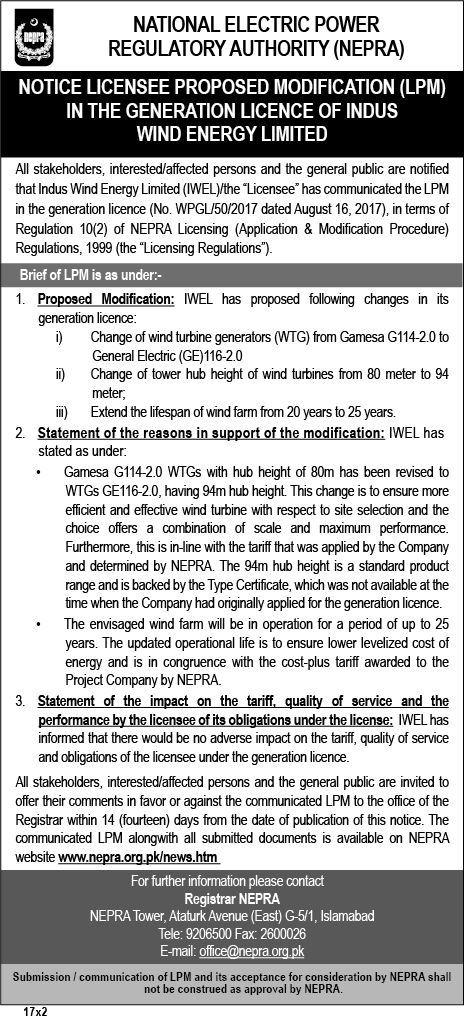 NEPRA

NATIONAL ELECTRIC POWER REGULATORY AUTHORITY (NEPRA)

NOTICE LICENSEE PROPOSED MODIFICATION (LPM) IN THE GENERATION LICENCE OF INDUS WIND ENERGY LIMITED

All stakeholders, interested/affected persons and the general public are notified that Indus Wind Energy Limited (IWEL)/the "Licensee" has communicated the LPM in the generation licence (No. WPGL/50/2017 dated August 16, 2017), in terms of Regulation 10(2) of NEPRA Licensing (Application & Modification Procedure) Regulations, 1999 (the "Licensing Regulations").

Brief of LPM is as under:-

1. Proposed Modification: IWEL has proposed following changes in its generation licence:
i) Change of wind turbine generators (WTG) from Gamesa G114-2.0 to General Electric (GE)116-2.0
ii) Change of tower hub height of wind turbines from 80 meter to 94 meter;
iii) Extend the lifespan of wind farm from 20 years to 25 years.

2. Statement of the reasons in support of the modification: IWEL has stated as under:
• Gamesa G114-2.0 WTGs with hub height of 80m has been revised to WTGs GE116-2.0, having 94m hub height. This change is to ensure more efficient and effective wind turbine with respect to site selection and the choice offers a combination of scale and maximum performance. Furthermore, this is in-line with the tariff that was applied by the Company and determined by NEPRA. The 94m hub height is a standard product range and is backed by the Type Certificate, which was not available at the time when the Company had originally applied for the generation licence.
• The envisaged wind farm will be in operation for a period of up to 25 years. The updated operational life is to ensure lower levelized cost of energy and is in congruence with the cost-plus tariff awarded to the Project Company by NEPRA.

3. Statement of the impact on the tariff, quality of service and the performance by the licensee of its obligations under the license: IWEL has informed that there would be no adverse impact on the tariff, quality of service and obligations of the licensee under the generation licence.

All stakeholders, interested/affected persons and the general public are invited to offer their comments in favor or against the communicated LPM to the office of the Registrar within 14 (fourteen) days from the date of publication of this notice. The communicated LPM alongwith all submitted documents is available on NEPRA website www.nepra.org.pk/news.htm

For further information please contact
Registrar NEPRA
NEPRA Tower, Ataturk Avenue (East) G-5/1, Islamabad
Tele: 9206500 Fax: 2600026
E-mail: office@nepra.org.pk

Submission / communication of LPM and its acceptance for consideration by NEPRA shall not be construed as approval by NEPRA.

17x2